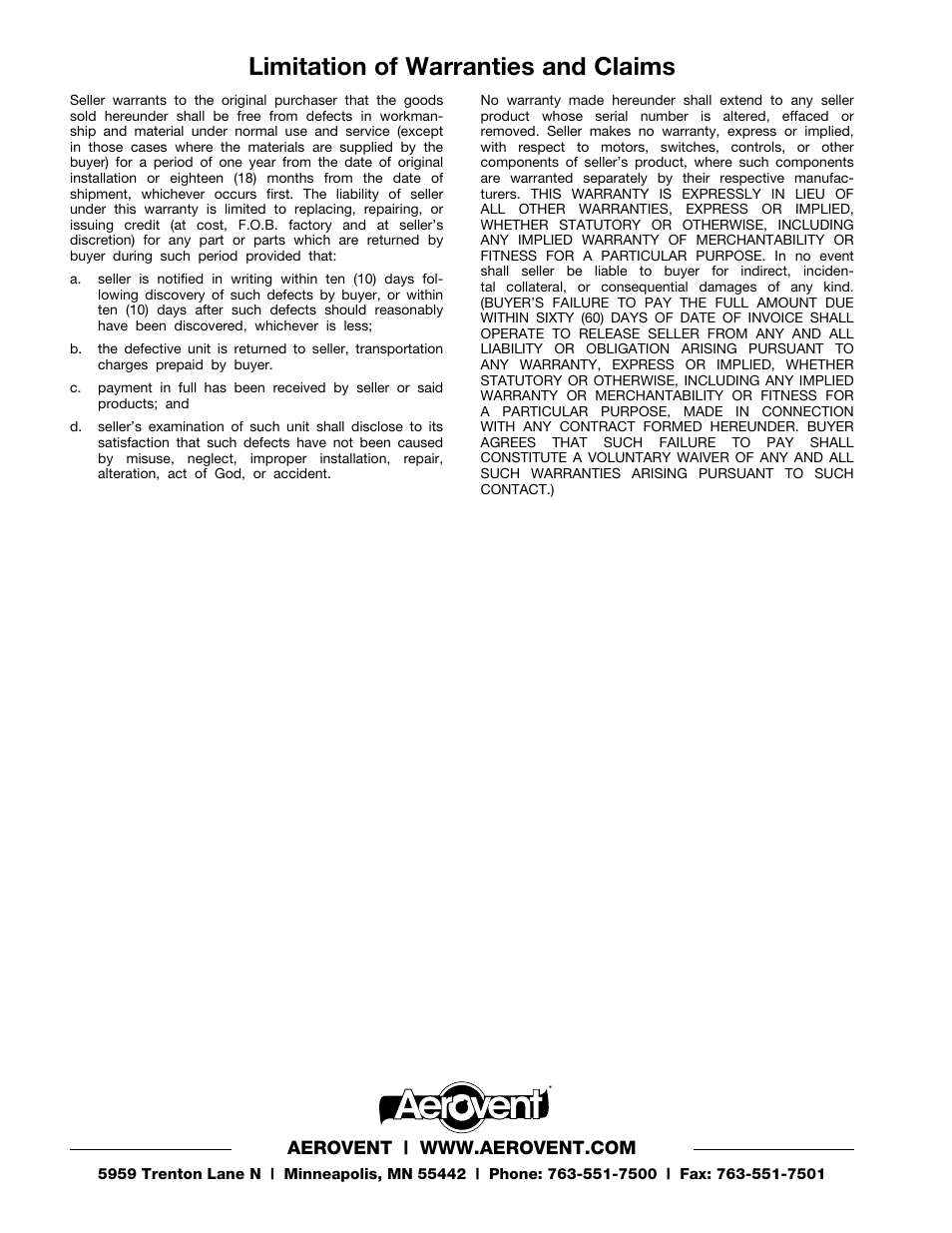 Limitation of Warranties and Claims

Seller warrants to the original purchaser that the goods sold hereunder shall be free from defects in workmanship and material under normal use and service (except in those cases where the materials are supplied by the buyer) for a period of one year from the date of original installation or eighteen (18) months from the date of shipment, whichever occurs first. The liability of seller under this warranty is limited to replacing, repairing, or issuing credit (at cost, F.O.B. factory and at seller's discretion) for any part or parts which are returned by buyer during such period provided that:

a. seller is notified in writing within ten (10) days following discovery of such defects by buyer, or within ten (10) days after such defects should reasonably have been discovered, whichever is less;

b. the defective unit is returned to seller, transportation charges prepaid by buyer.

c. payment in full has been received by seller or said products; and

d. seller's examination of such unit shall disclose to its satisfaction that such defects have not been caused by misuse, neglect, improper installation, repair, alteration, act of God, or accident.

No warranty made hereunder shall extend to any seller product whose serial number is altered, effaced or removed. Seller makes no warranty, express or implied, with respect to motors, switches, controls, or other components of seller's product, where such components are warranted separately by their respective manufacturers. THIS WARRANTY IS EXPRESSLY IN LIEU OF ALL OTHER WARRANTIES, EXPRESS OR IMPLIED, WHETHER STATUTORY OR OTHERWISE, INCLUDING ANY IMPLIED WARRANTY OF MERCHANTABILITY OR FITNESS FOR A PARTICULAR PURPOSE. In no event shall seller be liable to buyer for indirect, incidental collateral, or consequential damages of any kind. (BUYER'S FAILURE TO PAY THE FULL AMOUNT DUE WITHIN SIXTY (60) DAYS OF DATE OF INVOICE SHALL OPERATE TO RELEASE SELLER FROM ANY AND ALL LIABILITY OR OBLIGATION ARISING PURSUANT TO ANY WARRANTY, EXPRESS OR IMPLIED, WHETHER STATUTORY OR OTHERWISE, INCLUDING ANY IMPLIED WARRANTY OR MERCHANTABILITY OR FITNESS FOR A PARTICULAR PURPOSE, MADE IN CONNECTION WITH ANY CONTRACT FORMED HEREUNDER. BUYER AGREES THAT SUCH FAILURE TO PAY SHALL CONSTITUTE A VOLUNTARY WAIVER OF ANY AND ALL SUCH WARRANTIES ARISING PURSUANT TO SUCH CONTACT.)

Aerovent

AEROVENT | WWW.AEROVENT.COM

5959 Trenton Lane N | Minneapolis, MN 55442 | Phone: 763-551-7500 | Fax: 763-551-7501